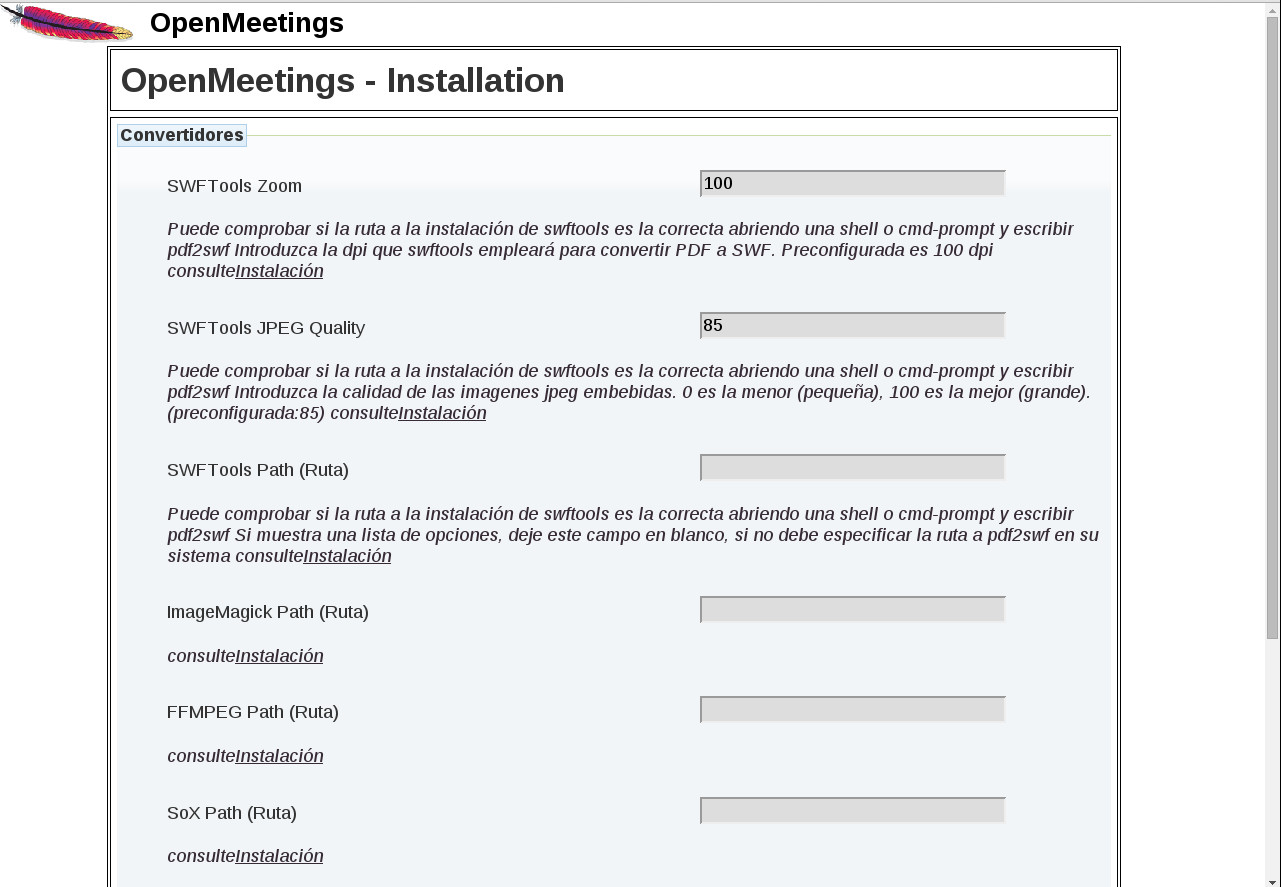 OpenMeetings

OpenMeetings - Installation

Convertidores

SWFTools Zoom

100

Puede comprobar si la ruta a la instalación de swftools es la correcta abriendo una shell o cmd-prompt y escribir pdf2swf Introduzca la dpi que swftools empleará para convertir PDF a SWF. Preconfigurada es 100 dpi consulteInstalación

SWFTools JPEG Quality

85

Puede comprobar si la ruta a la instalación de swftools es la correcta abriendo una shell o cmd-prompt y escribir pdf2swf Introduzca la calidad de las imagenes jpeg embebidas. 0 es la menor (pequeña), 100 es la mejor (grande). (preconfigurada:85) consulteInstalación

SWFTools Path (Ruta)

Puede comprobar si la ruta a la instalación de swftools es la correcta abriendo una shell o cmd-prompt y escribir pdf2swf Si muestra una lista de opciones, deje este campo en blanco, si no debe especificar la ruta a pdf2swf en su sistema consulteInstalación

ImageMagick Path (Ruta)

consulteInstalación

FFMPEG Path (Ruta)

consulteInstalación

SoX Path (Ruta)

consulteInstalación